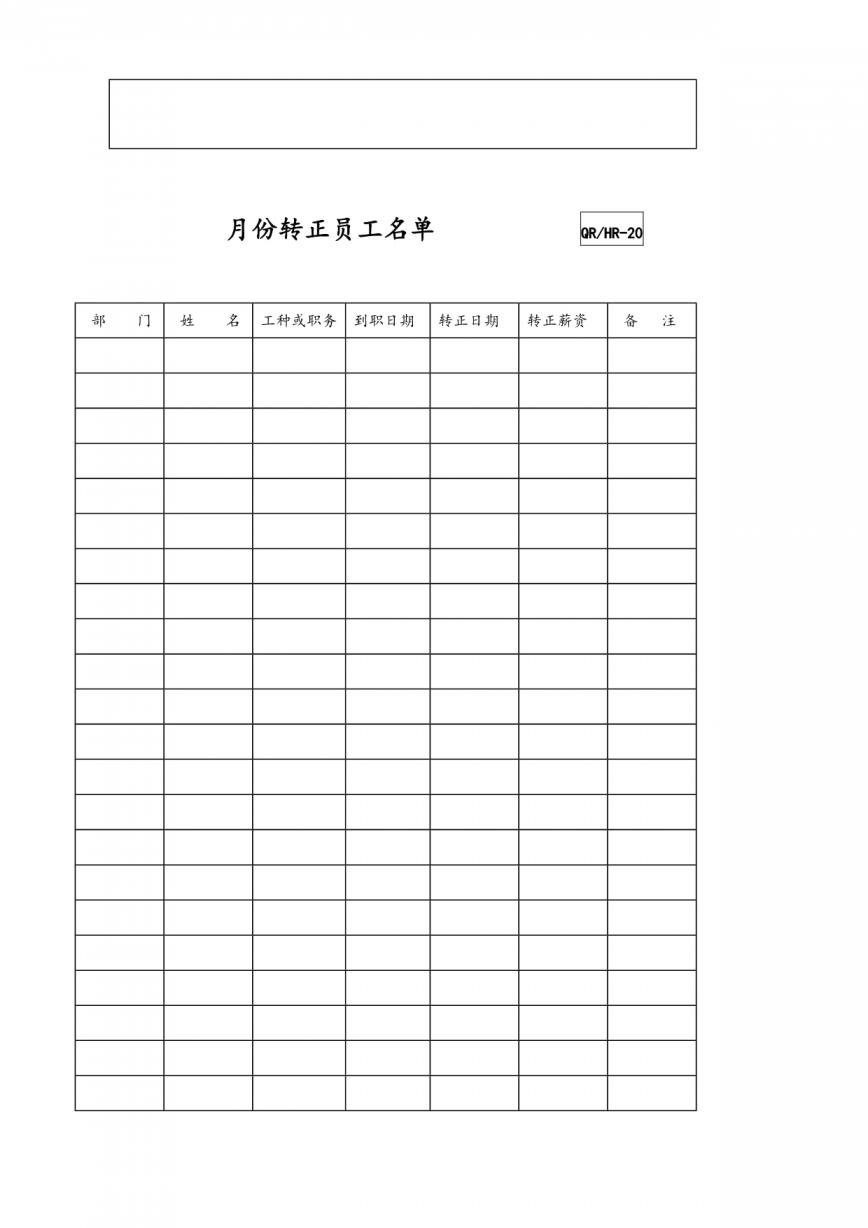 月份转正员工名单

QR/HR-20

| 部　门 | 姓　名 | 工种或职务 | 到职日期 | 转正日期 | 转正薪资 | 备　注 |
|---|---|---|---|---|---|---|
| | | | | | | |
| | | | | | | |
| | | | | | | |
| | | | | | | |
| | | | | | | |
| | | | | | | |
| | | | | | | |
| | | | | | | |
| | | | | | | |
| | | | | | | |
| | | | | | | |
| | | | | | | |
| | | | | | | |
| | | | | | | |
| | | | | | | |
| | | | | | | |
| | | | | | | |
| | | | | | | |
| | | | | | | |
| | | | | | | |
| | | | | | | |
| | | | | | | |